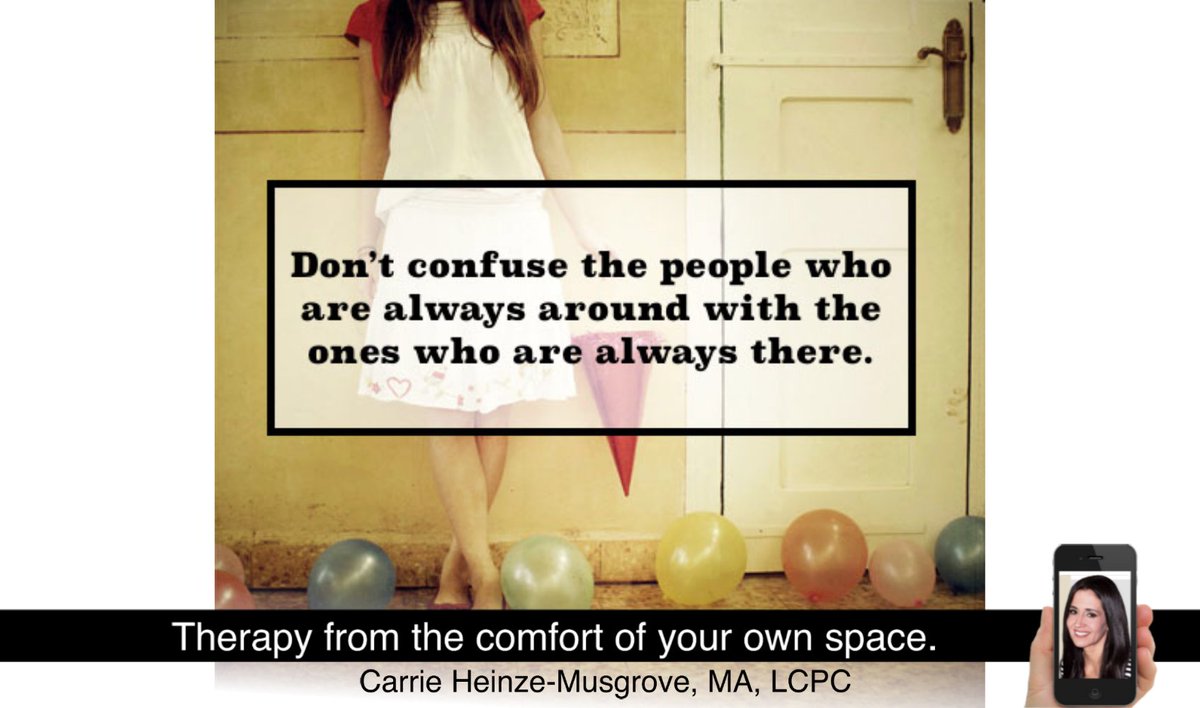 Don't confuse the people who are always around with the ones who are always there.

Therapy from the comfort of your own space.

Carrie Heinze-Musgrove, MA, LCPC